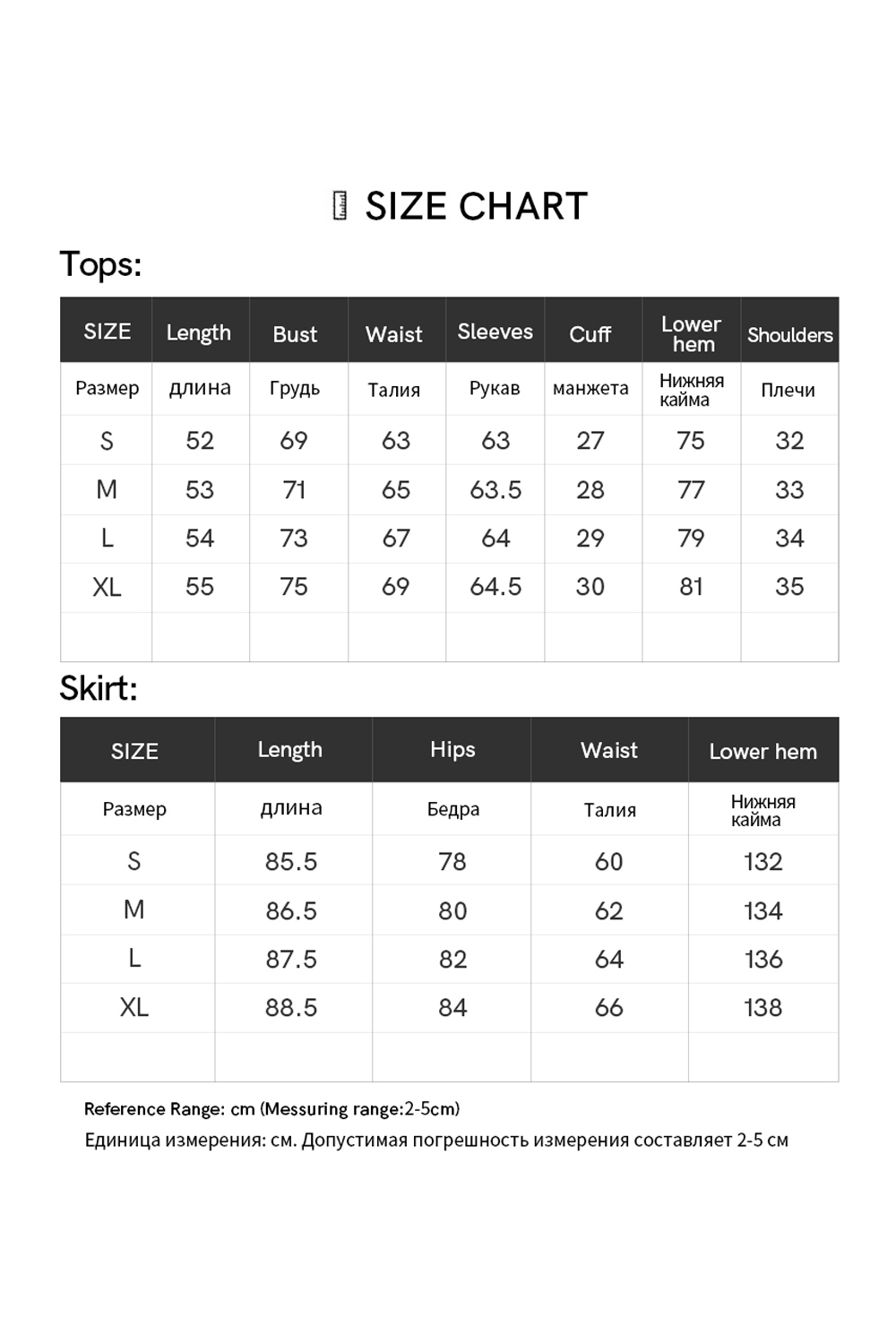 SIZE CHART

Tops:

| SIZE | Length | Bust | Waist | Sleeves | Cuff | Lower hem | Shoulders |
|---|---|---|---|---|---|---|---|
| Размер | длина | Грудь | Талия | Рукав | манжета | Нижняя кайма | Плечи |
| S | 52 | 69 | 63 | 63 | 27 | 75 | 32 |
| M | 53 | 71 | 65 | 63.5 | 28 | 77 | 33 |
| L | 54 | 73 | 67 | 64 | 29 | 79 | 34 |
| XL | 55 | 75 | 69 | 64.5 | 30 | 81 | 35 |
| | | | | | | | |

Skirt:

| SIZE | Length | Hips | Waist | Lower hem |
|---|---|---|---|---|
| Размер | длина | Бедра | Талия | Нижняя кайма |
| S | 85.5 | 78 | 60 | 132 |
| M | 86.5 | 80 | 62 | 134 |
| L | 87.5 | 82 | 64 | 136 |
| XL | 88.5 | 84 | 66 | 138 |
| | | | | |

Reference Range: cm (Messuring range:2-5cm)
Единица измерения: см. Допустимая погрешность измерения составляет 2-5 см